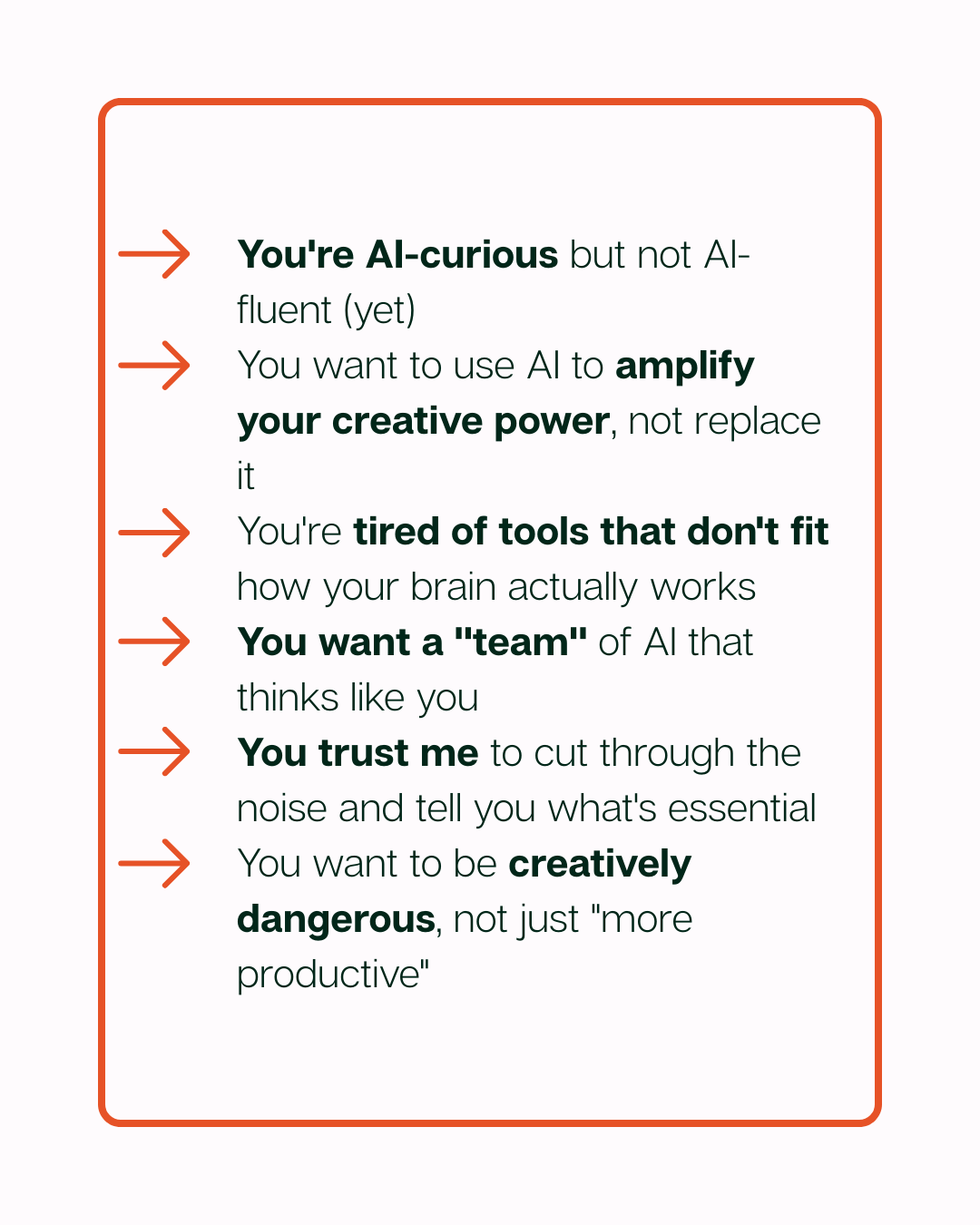 → You're AI-curious but not AI-fluent (yet)

→ You want to use AI to amplify your creative power, not replace it

→ You're tired of tools that don't fit how your brain actually works

→ You want a "team" of AI that thinks like you

→ You trust me to cut through the noise and tell you what's essential

→ You want to be creatively dangerous, not just "more productive"